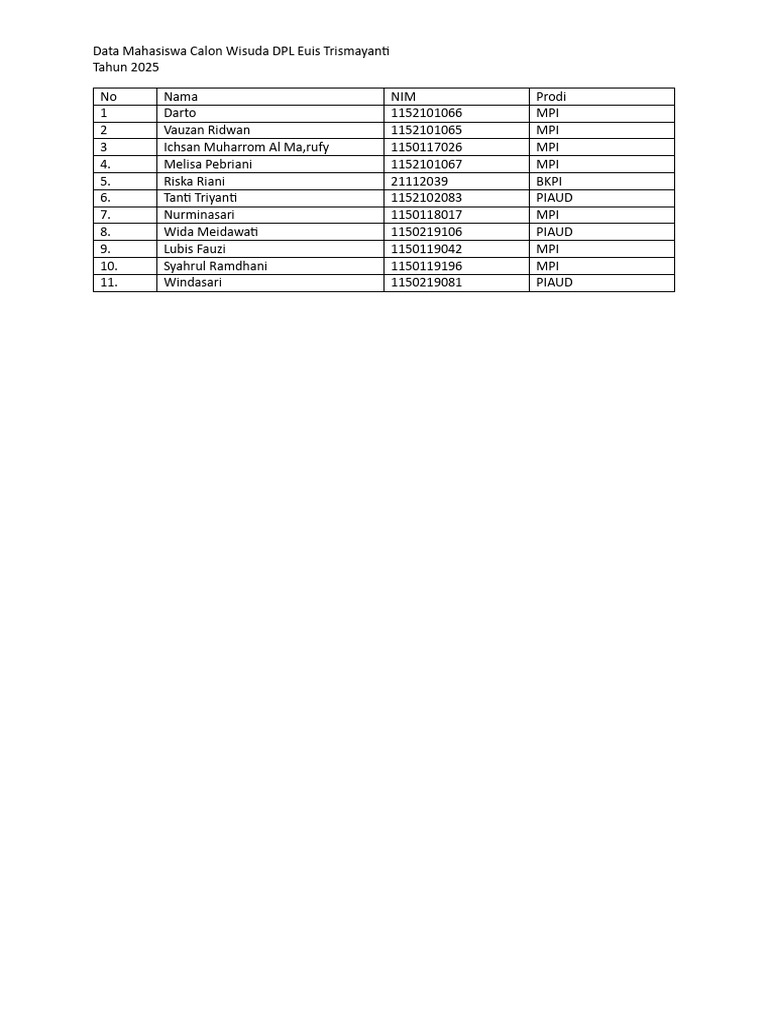 Data Mahasiswa Calon Wisuda DPL Euis Trismayanti
Tahun 2025

| No | Nama | NIM | Prodi |
|---|---|---|---|
| 1 | Darto | 1152101066 | MPI |
| 2 | Vauzan Ridwan | 1152101065 | MPI |
| 3 | Ichsan Muharrom Al Ma,rufy | 1150117026 | MPI |
| 4. | Melisa Pebriani | 1152101067 | MPI |
| 5. | Riska Riani | 21112039 | BKPI |
| 6. | Tanti Triyanti | 1152102083 | PIAUD |
| 7. | Nurminasari | 1150118017 | MPI |
| 8. | Wida Meidawati | 1150219106 | PIAUD |
| 9. | Lubis Fauzi | 1150119042 | MPI |
| 10. | Syahrul Ramdhani | 1150119196 | MPI |
| 11. | Windasari | 1150219081 | PIAUD |